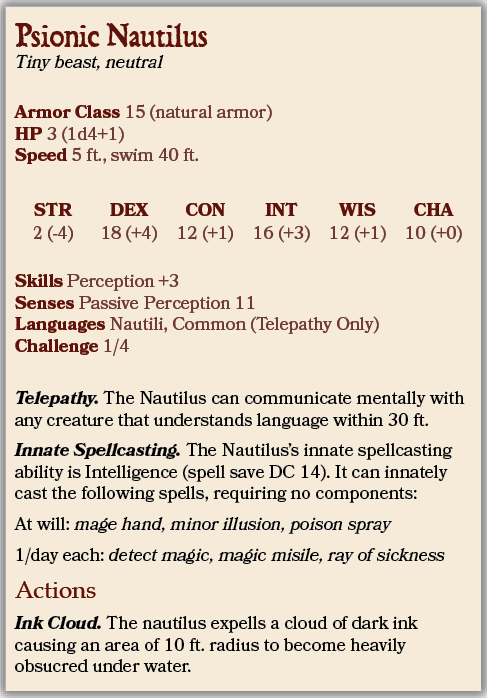 Psionic Nautilus
Tiny beast, neutral

Armor Class 15 (natural armor)
HP 3 (1d4+1)
Speed 5 ft., swim 40 ft.

| STR | DEX | CON | INT | WIS | CHA |
|---|---|---|---|---|---|
| 2 (-4) | 18 (+4) | 12 (+1) | 16 (+3) | 12 (+1) | 10 (+0) |

Skills Perception +3
Senses Passive Perception 11
Languages Nautili, Common (Telepathy Only)
Challenge 1/4

Telepathy. The Nautilus can communicate mentally with any creature that understands language within 30 ft.

Innate Spellcasting. The Nautilus's innate spellcasting ability is Intelligence (spell save DC 14). It can innately cast the following spells, requiring no components:

At will: mage hand, minor illusion, poison spray

1/day each: detect magic, magic misile, ray of sickness

Actions

Ink Cloud. The nautilus expells a cloud of dark ink causing an area of 10 ft. radius to become heavily obsucred under water.